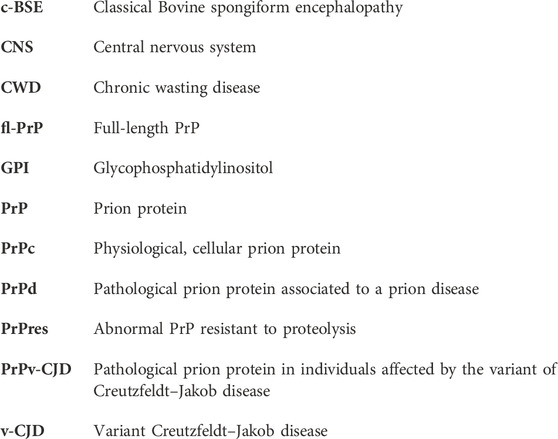 | | |
|---|---|
| c-BSE | Classical Bovine spongiform encephalopathy |
| CNS | Central nervous system |
| CWD | Chronic wasting disease |
| fl-PrP | Full-length PrP |
| GPI | Glycophosphatidylinositol |
| PrP | Prion protein |
| PrPc | Physiological, cellular prion protein |
| PrPd | Pathological prion protein associated to a prion disease |
| PrPres | Abnormal PrP resistant to proteolysis |
| PrPv-CJD | Pathological prion protein in individuals affected by the variant of Creutzfeldt–Jakob disease |
| v-CJD | Variant Creutzfeldt–Jakob disease |